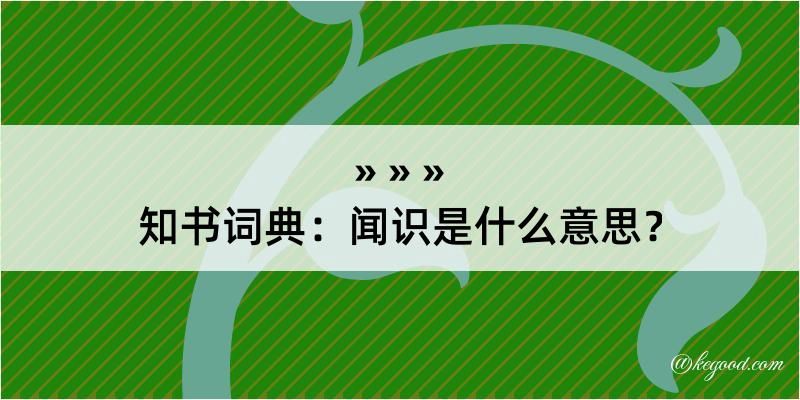 » » »

知书词典：闻识是什么意思？

@kegood.com